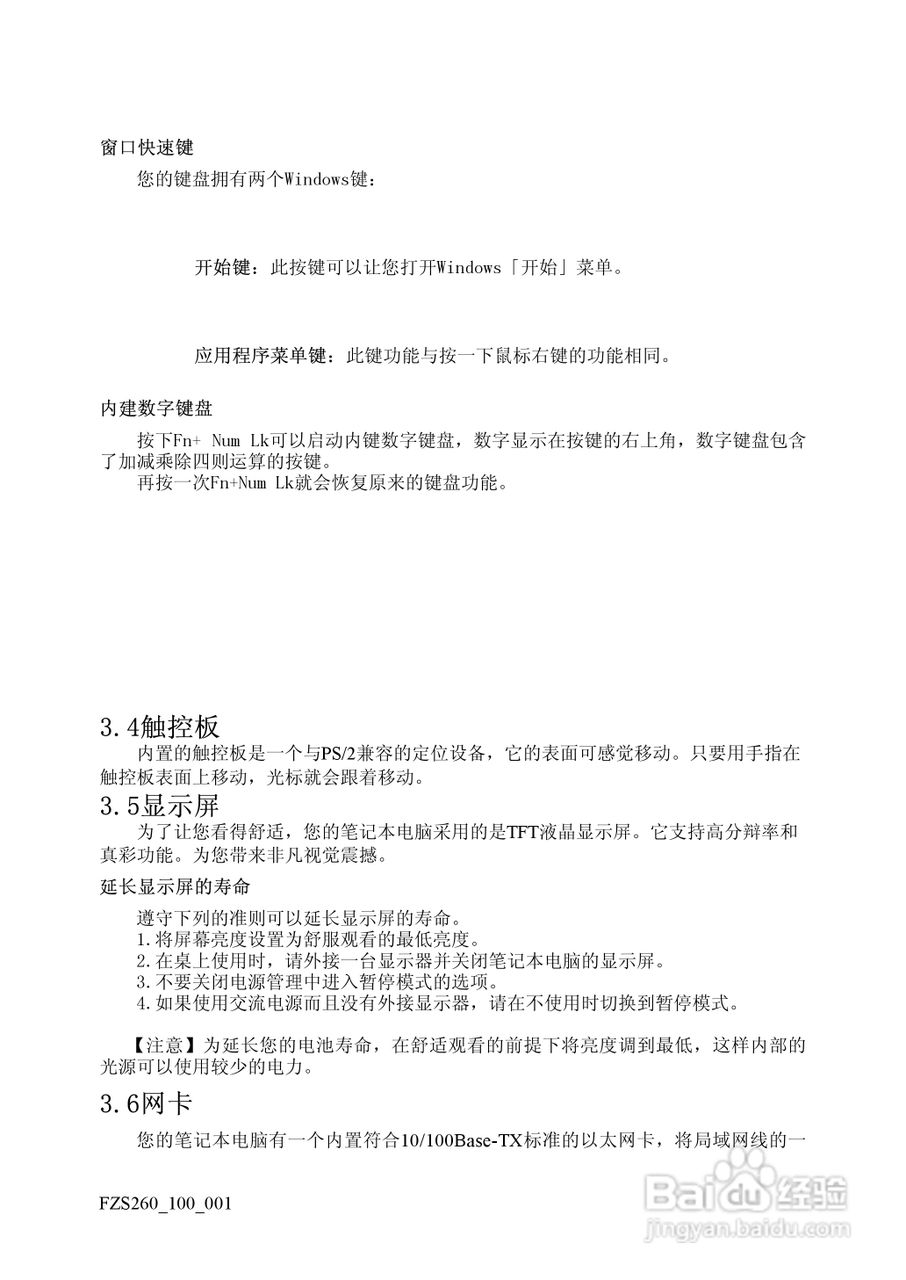 窗口快速键

您的键盘拥有两个Windows键：

开始键：此按键可以让您打开Windows「开始」菜单。

应用程序菜单键：此键功能与按一下鼠标右键的功能相同。

内建数字键盘

按下Fn+ Num Lk可以启动内键数字键盘，数字显示在按键的右上角，数字键盘包含了加减乘除四则运算的按键。

再按一次Fn+Num Lk就会恢复原来的键盘功能。

3.4触控板

内置的触控板是一个与PS/2兼容的定位设备，它的表面可感觉移动。只要用手指在触控板表面上移动，光标就会跟着移动。

3.5显示屏

为了让您看得舒适，您的笔记本电脑采用的是TFT液晶显示屏。它支持高分辩率和真彩功能。为您带来非凡视觉震撼。

延长显示屏的寿命

遵守下列的准则可以延长显示屏的寿命。
1.将屏幕亮度设置为舒服观看的最低亮度。
2.在桌上使用时，请外接一台显示器并关闭笔记本电脑的显示屏。
3.不要关闭电源管理中进入暂停模式的选项。
4.如果使用交流电源而且没有外接显示器，请在不使用时切换到暂停模式。

【注意】为延长您的电池寿命，在舒适观看的前提下将亮度调到最低，这样内部的光源可以使用较少的电力。

3.6网卡

您的笔记本电脑有一个内置符合10/100Base-TX标准的以太网卡，将局域网线的一

FZS260_100_001

Baidu经验
jingyan.baidu.com